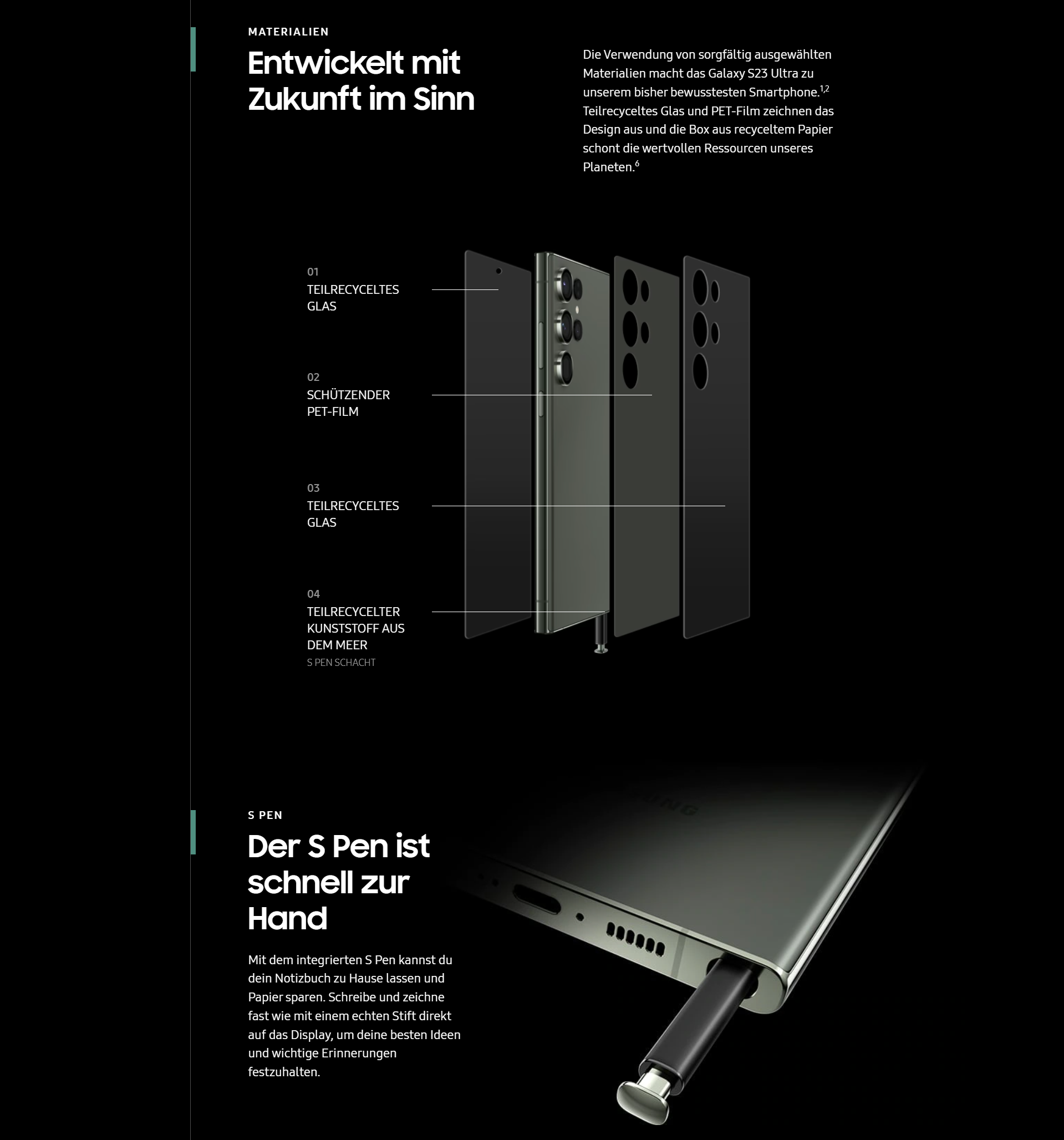 MATERIALIEN

Entwickelt mit Zukunft im Sinn

Die Verwendung von sorgfältig ausgewählten Materialien macht das Galaxy S23 Ultra zu unserem bisher bewusstesten Smartphone.$^{1,2}$ Teilrecyceltes Glas und PET-Film zeichnen das Design aus und die Box aus recyceltem Papier schont die wertvollen Ressourcen unseres Planeten.$^{6}$

01
TEILRECYCELTES GLAS

02
SCHÜTZENDER PET-FILM

03
TEILRECYCELTES GLAS

04
TEILRECYCELTER KUNSTSTOFF AUS DEM MEER
S PEN SCHACHT

S PEN

Der S Pen ist schnell zur Hand

Mit dem integrierten S Pen kannst du dein Notizbuch zu Hause lassen und Papier sparen. Schreibe und zeichne fast wie mit einem echten Stift direkt auf das Display, um deine besten Ideen und wichtige Erinnerungen festzuhalten.